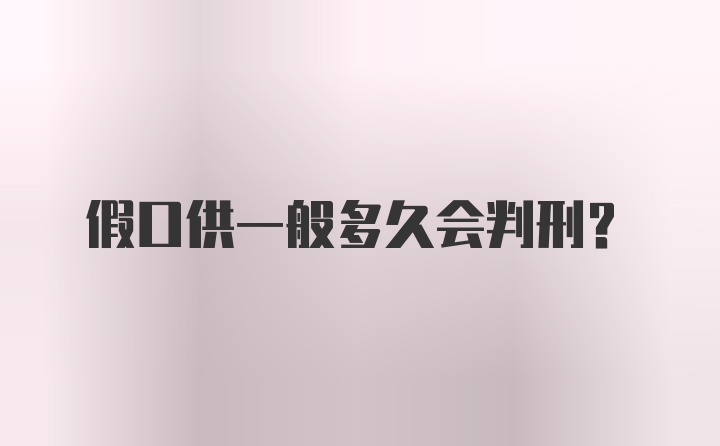 假口供一般多久会判刑？